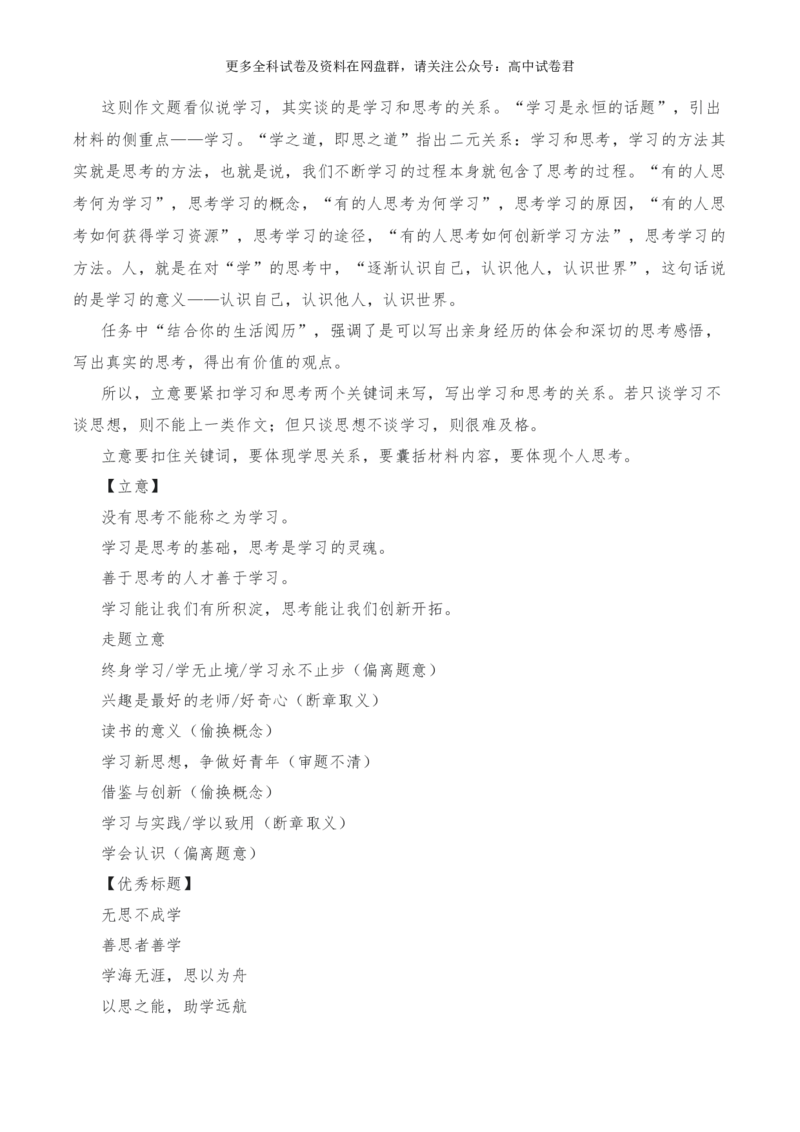 更多全科试卷及资料在网盘群，请关注公众号：高中试卷君

这则作文题看似说学习，其实谈的是学习和思考的关系。“学习是永恒的话题”，引出材料的侧重点——学习。“学之道，即思之道”指出二元关系：学习和思考，学习的方法其实就是思考的方法，也就是说，我们不断学习的过程本身就包含了思考的过程。“有的人思考何为学习”，思考学习的概念，“有的人思考为何学习”，思考学习的原因，“有的人思考如何获得学习资源”，思考学习的途径，“有的人思考如何创新学习方法”，思考学习的方法。人，就是在对“学”的思考中，“逐渐认识自己，认识他人，认识世界”，这句话说的是学习的意义——认识自己，认识他人，认识世界。

任务中“结合你的生活阅历”，强调了是可以写出亲身经历的体会和深切的思考感悟，写出真实的思考，得出有价值的观点。

所以，立意要紧扣学习和思考两个关键词来写，写出学习和思考的关系。若只谈学习不谈思想，则不能上一类作文；但只谈思想不谈学习，则很难及格。

立意要扣住关键词，要体现学思关系，要囊括材料内容，要体现个人思考。

【立意】

没有思考不能称之为学习。

学习是思考的基础，思考是学习的灵魂。

善于思考的人才善于学习。

学习能让我们有所积淀，思考能让我们创新开拓。

走题立意

终身学习/学无止境/学习永不止步（偏离题意）

兴趣是最好的老师/好奇心（断章取义）

读书的意义（偷换概念）

学习新思想，争做好青年（审题不清）

借鉴与创新（偷换概念）

学习与实践/学以致用（断章取义）

学会认识（偏离题意）

【优秀标题】

无思不成学

善思者善学

学海无涯，思以为舟

以思之能，助学远航